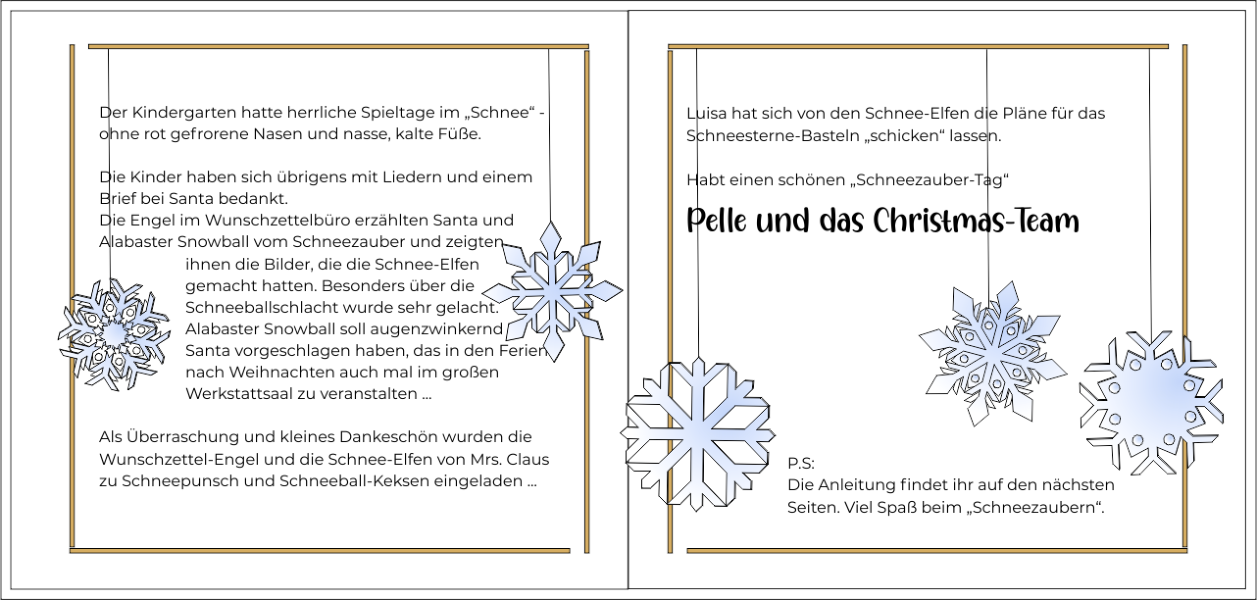 Der Kindergarten hatte herrliche Spieltage im „Schnee“ - ohne rot gefrorene Nasen und nasse, kalte Füße.

Die Kinder haben sich übrigens mit Liedern und einem Brief bei Santa bedankt.
Die Engel im Wunschzettelbüro erzählten Santa und Alabaster Snowball vom Schneezauber und zeigten ihnen die Bilder, die die Schnee-Elfen gemacht hatten. Besonders über die Schneeballschlacht wurde sehr gelacht. Alabaster Snowball soll augenzwinkernd Santa vorgeschlagen haben, das in den Ferien nach Weihnachten auch mal im großen Werkstattsaal zu veranstalten ...

Als Überraschung und kleines Dankeschön wurden die Wunschzettel-Engel und die Schnee-Elfen von Mrs. Claus zu Schneepunsch und Schneeball-Keksen eingeladen ...

Luisa hat sich von den Schnee-Elfen die Pläne für das Schneesterne-Basteln „schicken“ lassen.

Habt einen schönen „Schneezauber-Tag“

Pelle und das Christmas-Team

P.S:
Die Anleitung findet ihr auf den nächsten Seiten. Viel Spaß beim „Schneezaubern“.